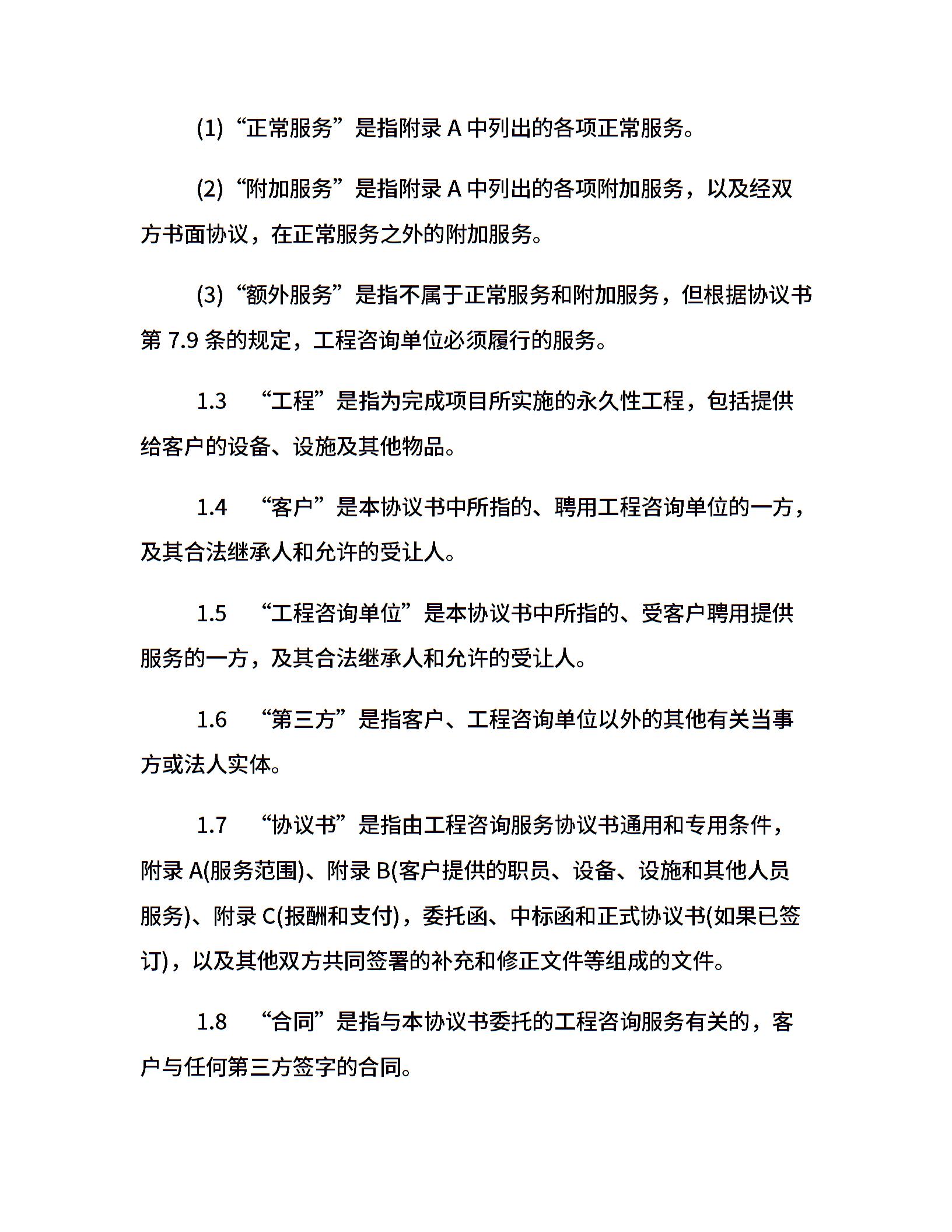 (1)“正常服务”是指附录 A 中列出的各项正常服务。

(2)“附加服务”是指附录 A 中列出的各项附加服务，以及经双方书面协议，在正常服务之外的附加服务。

(3)“额外服务”是指不属于正常服务和附加服务，但根据协议书第 7.9 条的规定，工程咨询单位必须履行的服务。

1.3 “工程”是指为完成项目所实施的永久性工程，包括提供给客户的设备、设施及其他物品。

1.4 “客户”是本协议书中所指的、聘用工程咨询单位的一方，及其合法继承人和允许的受让人。

1.5 “工程咨询单位”是本协议书中所指的、受客户聘用提供服务的一方，及其合法继承人和允许的受让人。

1.6 “第三方”是指客户、工程咨询单位以外的其他有关当事方或法人实体。

1.7 “协议书”是指由工程咨询服务协议书通用和专用条件，附录 A(服务范围)、附录 B(客户提供的职员、设备、设施和其他人员服务)、附录 C(报酬和支付)，委托函、中标函和正式协议书(如果已签订)，以及其他双方共同签署的补充和修正文件等组成的文件。

1.8 “合同”是指与本协议书委托的工程咨询服务有关的，客户与任何第三方签字的合同。